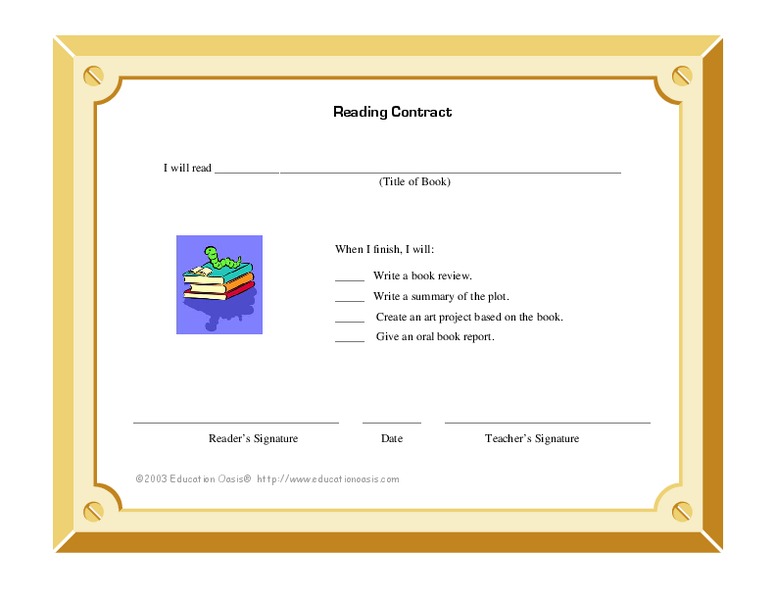 Reading Contract

I will read ____________________________________________
(Title of Book)

When I finish, I will:

_____ Write a book review.

_____ Write a summary of the plot.

_____ Create an art project based on the book.

_____ Give an oral book report.

Reader's Signature

Date

Teacher's Signature

©2003 Education Oasis® http://www.educationoasis.com